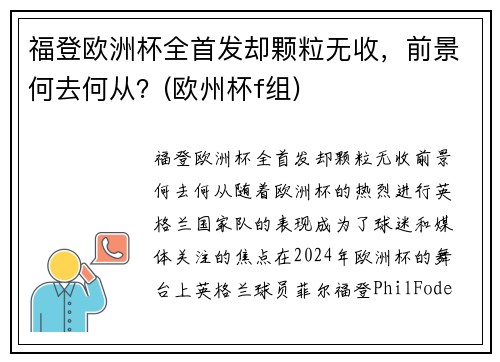 福登欧洲杯全首发却颗粒无收，前景何去何从？(欧州杯f组)

福登欧洲杯全首发却颗粒无收前景何去何从随着欧洲杯的热烈进行英格兰国家队的表现成为了球迷和媒体关注的焦点在2024年欧洲杯的舞台上英格兰球员菲尔福登PhilFode